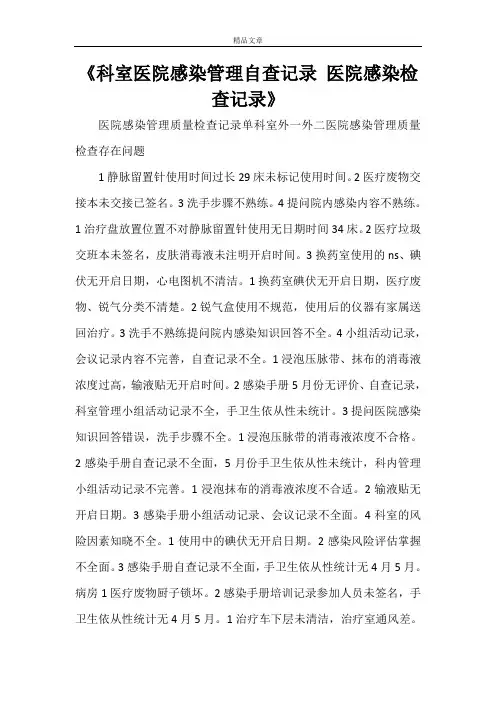 精品文章

《科室医院感染管理自查记录 医院感染检查记录》

医院感染管理质量检查记录单科室外一外二医院感染管理质量检查存在问题

1 静脉留置针使用时间过长 29 床未标记使用时间。2 医疗废物交接本未交接已签名。3 洗手步骤不熟练。4 提问院内感染内容不熟练。1 治疗盘放置位置不对静脉留置针使用无日期时间 34 床。2 医疗垃圾交班本未签名，皮肤消毒液未注明开启时间。3 换药室使用的 ns、碘伏无开启日期，心电图机不清洁。1 换药室碘伏无开启日期，医疗废物、锐气分类不清楚。2 锐气盒使用不规范，使用后的仪器有家属送回治疗。3 洗手不熟练提问院内感染知识回答不全。4 小组活动记录，会议记录内容不完善，自查记录不全。1 浸泡压脉带、抹布的消毒液浓度过高，输液贴无开启时间。2 感染手册 5 月份无评价、自查记录，科室管理小组活动记录不全，手卫生依从性未统计。3 提问医院感染知识回答错误，洗手步骤不全。1 浸泡压脉带的消毒液浓度不合格。2 感染手册自查记录不全面，5 月份手卫生依从性未统计，科内管理小组活动记录不完善。1 浸泡抹布的消毒液浓度不合适。2 输液贴无开启日期。3 感染手册小组活动记录、会议记录不全面。4 科室的风险因素知晓不全。1 使用中的碘伏无开启日期。2 感染风险评估掌握不全面。3 感染手册自查记录不全面，手卫生依从性统计无 4 月 5 月。病房 1 医疗废物厨子锁坏。2 感染手册培训记录参加人员未签名，手卫生依从性统计无 4 月 5 月。1 治疗车下层未清洁，治疗室通风差。